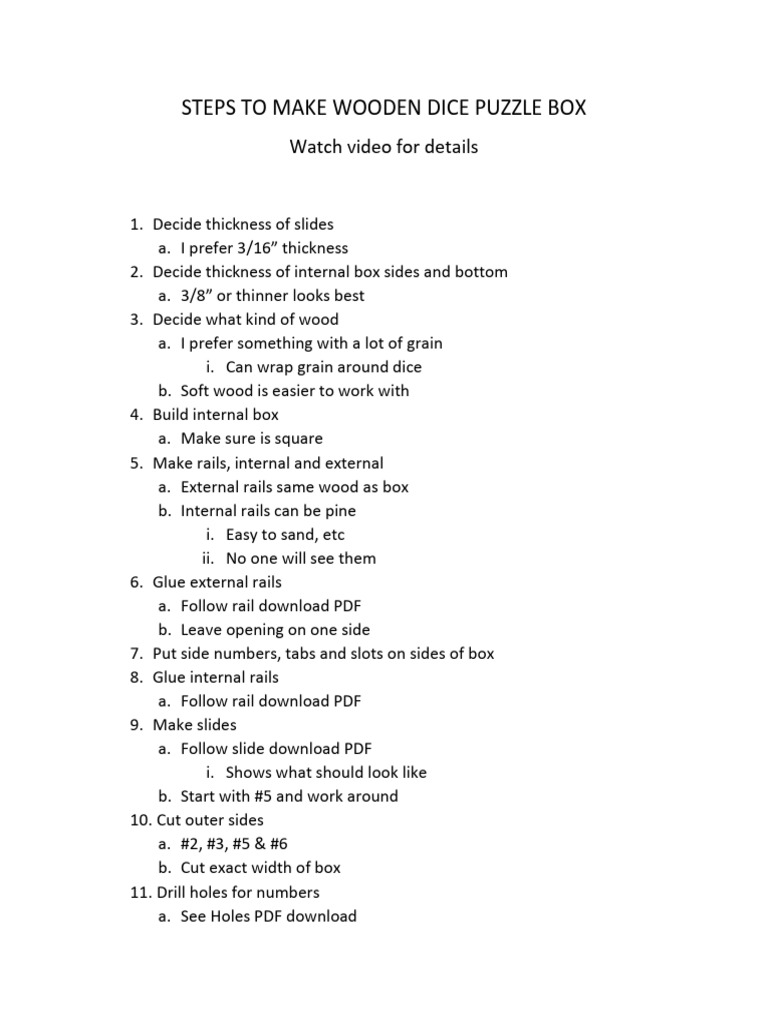 STEPS TO MAKE WOODEN DICE PUZZLE BOX

Watch video for details

1. Decide thickness of slides
a. I prefer 3/16" thickness
2. Decide thickness of internal box sides and bottom
a. 3/8" or thinner looks best
3. Decide what kind of wood
a. I prefer something with a lot of grain
i. Can wrap grain around dice
b. Soft wood is easier to work with
4. Build internal box
a. Make sure is square
5. Make rails, internal and external
a. External rails same wood as box
b. Internal rails can be pine
i. Easy to sand, etc
ii. No one will see them
6. Glue external rails
a. Follow rail download PDF
b. Leave opening on one side
7. Put side numbers, tabs and slots on sides of box
8. Glue internal rails
a. Follow rail download PDF
9. Make slides
a. Follow slide download PDF
i. Shows what should look like
b. Start with #5 and work around
10. Cut outer sides
a. #2, #3, #5 & #6
b. Cut exact width of box
11. Drill holes for numbers
a. See Holes PDF download